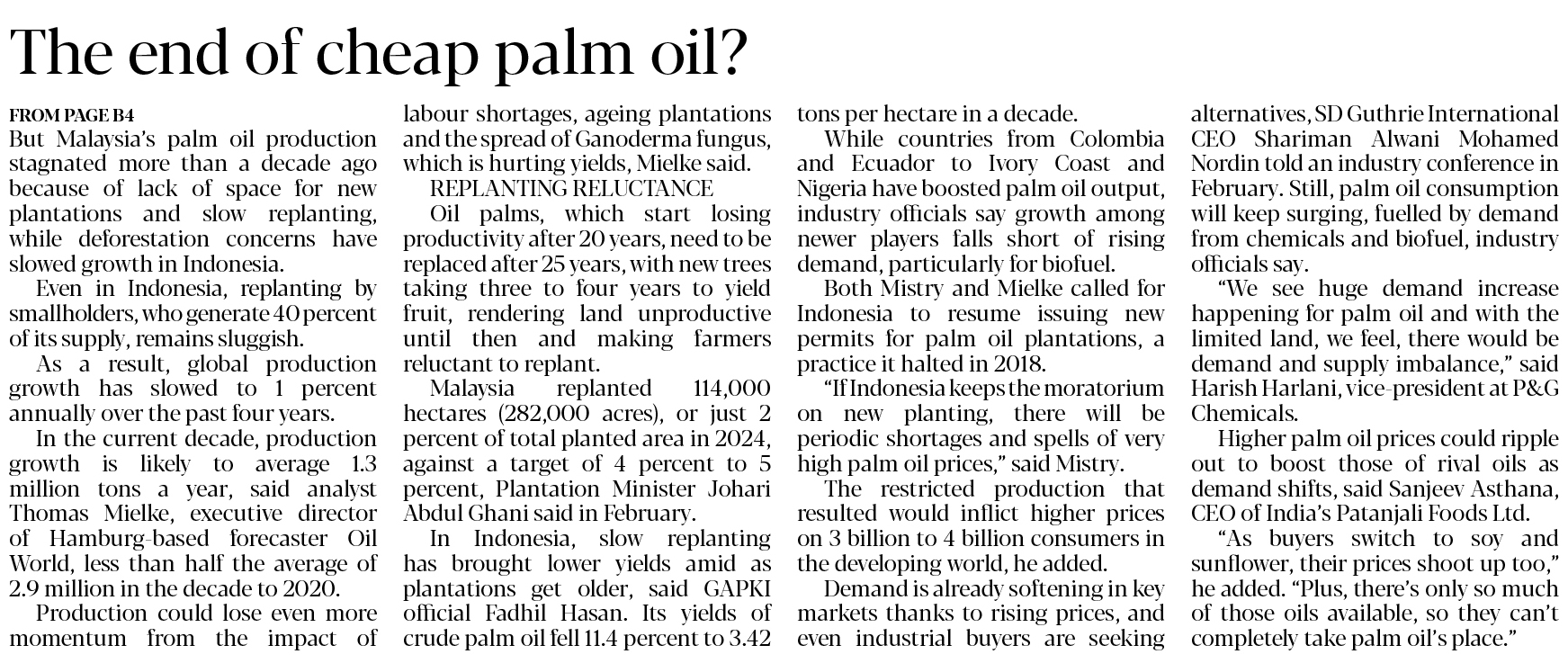 The end of cheap palm oil?

FROM PAGE B4

But Malaysia's palm oil production stagnated more than a decade ago because of lack of space for new plantations and slow replanting, while deforestation concerns have slowed growth in Indonesia.

Even in Indonesia, replanting by smallholders, who generate 40 percent of its supply, remains sluggish.

As a result, global production growth has slowed to 1 percent annually over the past four years.

In the current decade, production growth is likely to average 1.3 million tons a year, said analyst Thomas Mielke, executive director of Hamburg-based forecaster Oil World, less than half the average of 2.9 million in the decade to 2020.

Production could lose even more momentum from the impact of labour shortages, ageing plantations and the spread of Ganoderma fungus, which is hurting yields, Mielke said.

REPLANTING RELUCTANCE

Oil palms, which start losing productivity after 20 years, need to be replaced after 25 years, with new trees taking three to four years to yield fruit, rendering land unproductive until then and making farmers reluctant to replant.

Malaysia replanted 114,000 hectares (282,000 acres), or just 2 percent of total planted area in 2024, against a target of 4 percent to 5 percent, Plantation Minister Johari Abdul Ghani said in February.

In Indonesia, slow replanting has brought lower yields amid as plantations get older, said GAPKI official Fadhil Hasan. Its yields of crude palm oil fell 11.4 percent to 3.42 tons per hectare in a decade.

While countries from Colombia and Ecuador to Ivory Coast and Nigeria have boosted palm oil output, industry officials say growth among newer players falls short of rising demand, particularly for biofuel.

Both Mistry and Mielke called for Indonesia to resume issuing new permits for palm oil plantations, a practice it halted in 2018.

"If Indonesia keeps the moratorium on new planting, there will be periodic shortages and spells of very high palm oil prices," said Mistry.

The restricted production that resulted would inflict higher prices on 3 billion to 4 billion consumers in the developing world, he added.

Demand is already softening in key markets thanks to rising prices, and even industrial buyers are seeking alternatives, SD Guthrie International CEO Shariman Alwani Mohamed Nordin told an industry conference in February. Still, palm oil consumption will keep surging, fuelled by demand from chemicals and biofuel, industry officials say.

"We see huge demand increase happening for palm oil and with the limited land, we feel, there would be demand and supply imbalance," said Harish Harlani, vice-president at P&G Chemicals.

Higher palm oil prices could ripple out to boost those of rival oils as demand shifts, said Sanjeev Asthana, CEO of India's Patanjali Foods Ltd.

"As buyers switch to soy and sunflower, their prices shoot up too," he added. "Plus, there's only so much of those oils available, so they can't completely take palm oil's place."